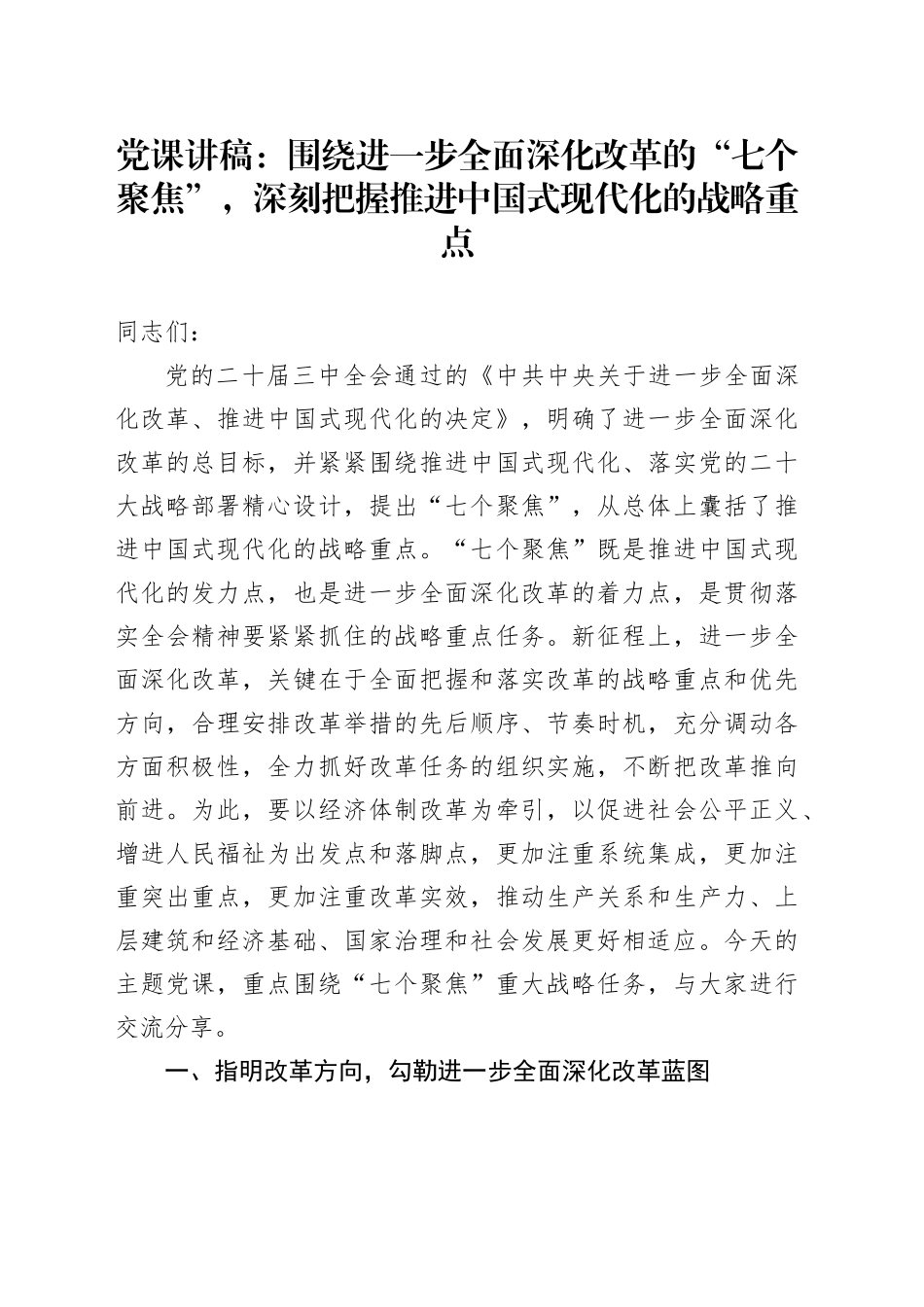 党课讲稿：围绕进一步全面深化改革的“七个聚焦”，深刻把握推进中国式现代化的战略重点

同志们：

党的二十届三中全会通过的《中共中央关于进一步全面深化改革、推进中国式现代化的决定》，明确了进一步全面深化改革的总目标，并紧紧围绕推进中国式现代化、落实党的二十大战略部署精心设计，提出“七个聚焦”，从总体上囊括了推进中国式现代化的战略重点。“七个聚焦”既是推进中国式现代化的发力点，也是进一步全面深化改革的着力点，是贯彻落实全会精神要紧紧抓住的战略重点任务。新征程上，进一步全面深化改革，关键在于全面把握和落实改革的战略重点和优先方向，合理安排改革举措的先后顺序、节奏时机，充分调动各方面积极性，全力抓好改革任务的组织实施，不断把改革推向前进。为此，要以经济体制改革为牵引，以促进社会公平正义、增进人民福祉为出发点和落脚点，更加注重系统集成，更加注重突出重点，更加注重改革实效，推动生产关系和生产力、上层建筑和经济基础、国家治理和社会发展更好相适应。今天的主题党课，重点围绕“七个聚焦”重大战略任务，与大家进行交流分享。

一、指明改革方向，勾勒进一步全面深化改革蓝图